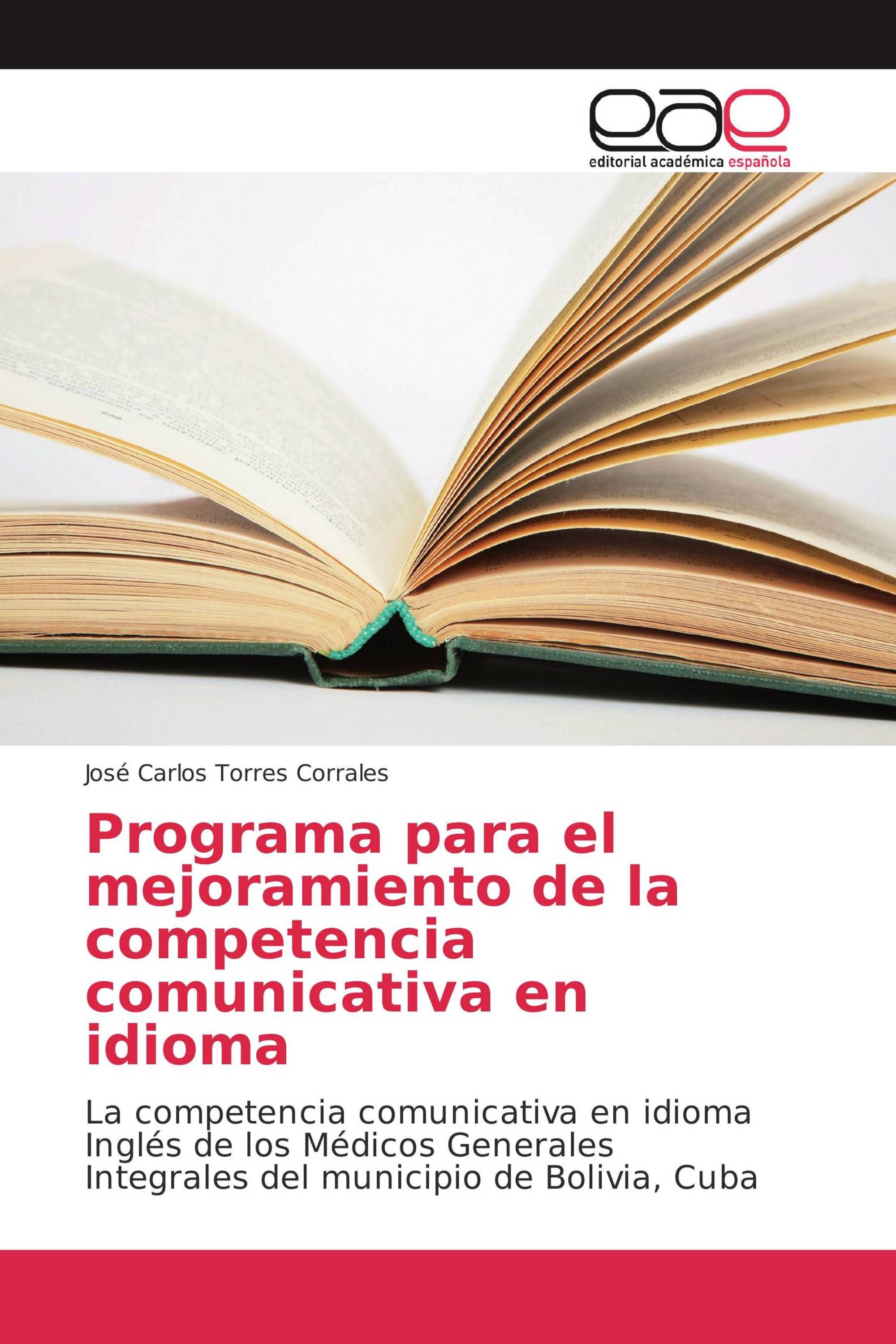 eae
editorial académica española

José Carlos Torres Corrales

Programa para el mejoramiento de la competencia comunicativa en idioma

La competencia comunicativa en idioma Inglés de los Médicos Generales Integrales del municipio de Bolivia, Cuba